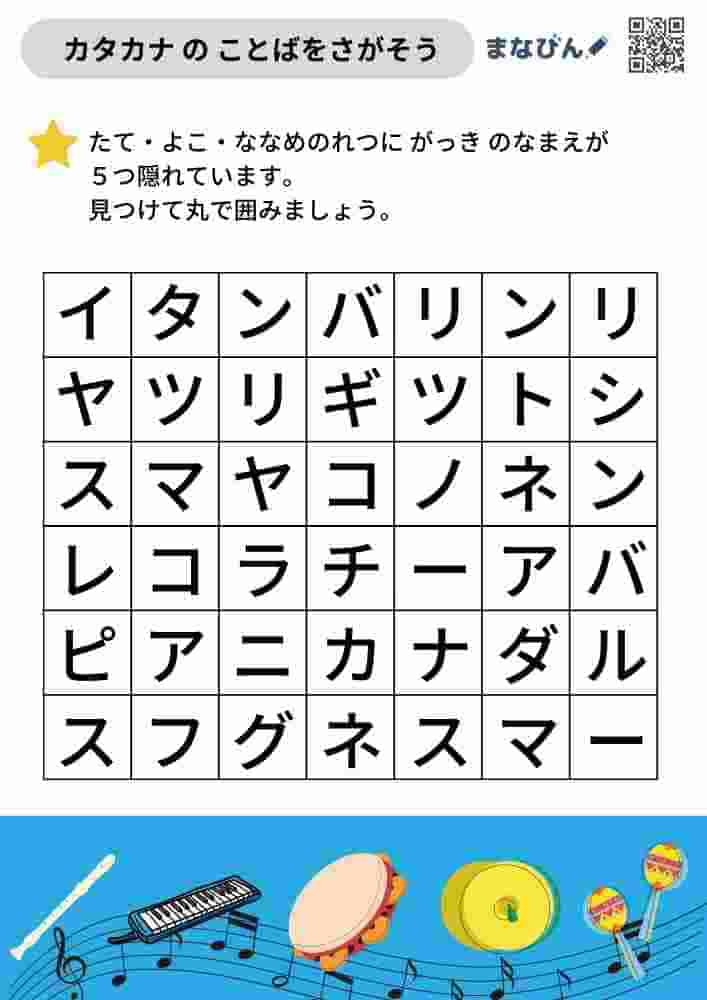 カタカナ の ことばをさがそう

まなびん

たて・よこ・ななめのれつに がっき のなまえが ５つ隠れています。
見つけて丸で囲みましょう。

| イ | タ | ン | バ | リ | ン | リ |
|---|---|---|---|---|---|---|
| ヤ | ツ | リ | ギ | ツ | ト | シ |
| ス | マ | ヤ | コ | ノ | ネ | ン |
| レ | コ | ラ | チ | ー | ア | バ |
| ピ | ア | ニ | カ | ナ | ダ | ル |
| ス | フ | グ | ネ | ス | マ | ー |